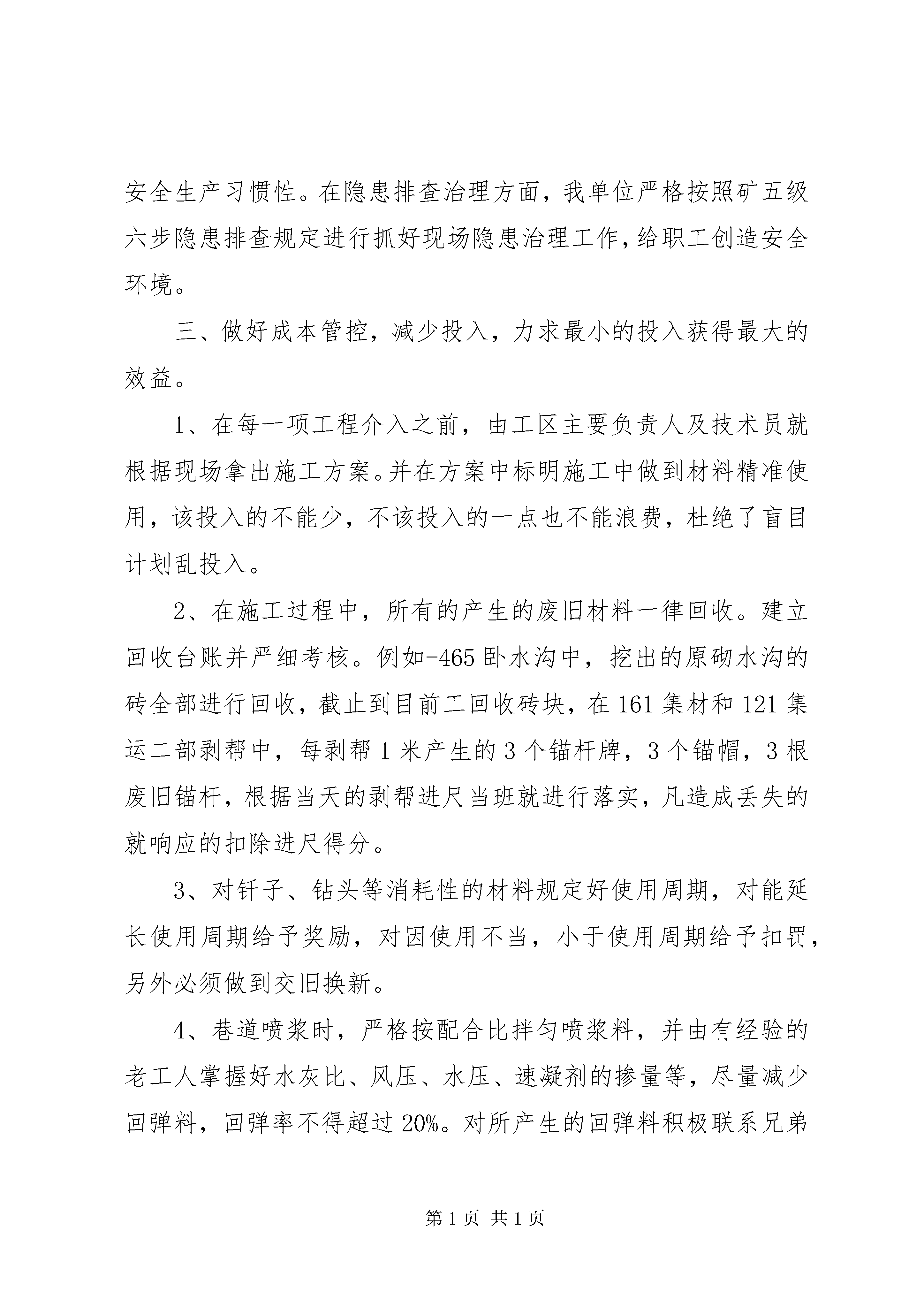 安全生产习惯性。在隐患排查治理方面，我单位严格按照矿五级六步隐患排查规定进行抓好现场隐患治理工作，给职工创造安全环境。

三、做好成本管控，减少投入，力求最小的投入获得最大的效益。

1、在每一项工程介入之前，由工区主要负责人及技术员就根据现场拿出施工方案。并在方案中标明施工中做到材料精准使用，该投入的不能少，不该投入的一点也不能浪费，杜绝了盲目计划乱投入。

2、在施工过程中，所有的产生的废旧材料一律回收。建立回收台账并严细考核。例如-465卧水沟中，挖出的原砌水沟的砖全部进行回收，截止到目前工回收砖块，在161集材和121集运二部剥帮中，每剥帮1米产生的3个锚杆牌，3个锚帽，3根废旧锚杆，根据当天的剥帮进尺当班就进行落实，凡造成丢失的就响应的扣除进尺得分。

3、对钎子、钻头等消耗性的材料规定好使用周期，对能延长使用周期给予奖励，对因使用不当，小于使用周期给予扣罚，另外必须做到交旧换新。

4、巷道喷浆时，严格按配合比拌匀喷浆料，并由有经验的老工人掌握好水灰比、风压、水压、速凝剂的掺量等，尽量减少回弹料，回弹率不得超过20%。对所产生的回弹料积极联系兄弟

第1页 共1页